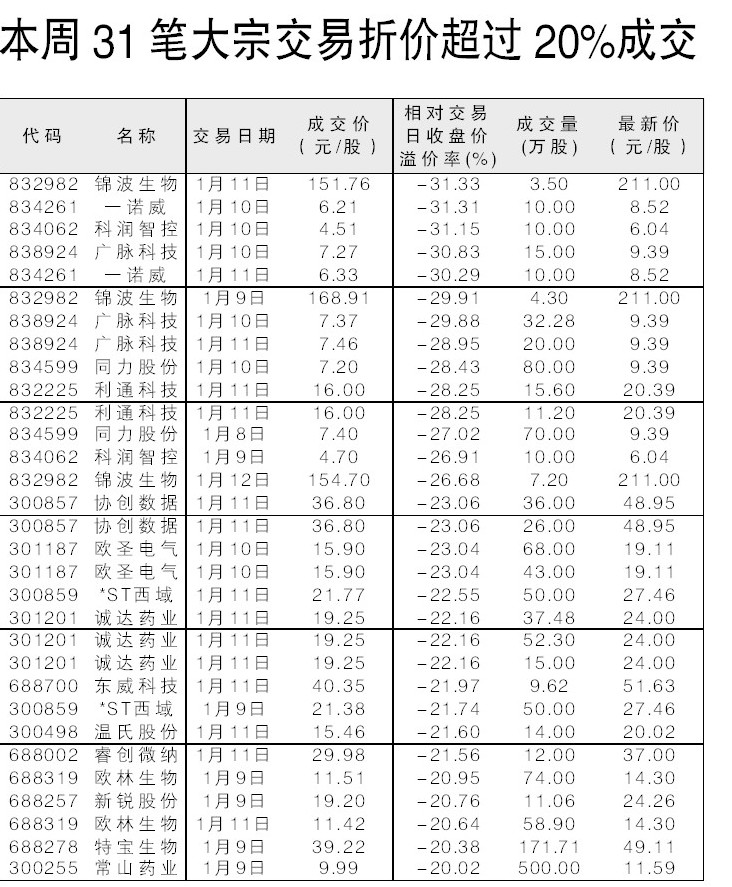 本周 31 笔大宗交易折价超过 20%成交

| 代码 | 名称 | 交易日期 | 成交价（元/股） | 相对交易日收盘价溢价率(%) | 成交量（万股） | 最新价（元/股） |
|---|---|---|---|---|---|---|
| 832982 | 锦波生物 | 1月11日 | 151.76 | -31.33 | 3.50 | 211.00 |
| 834261 | 一诺威 | 1月10日 | 6.21 | -31.31 | 10.00 | 8.52 |
| 834062 | 科润智控 | 1月10日 | 4.51 | -31.15 | 10.00 | 6.04 |
| 838924 | 广脉科技 | 1月10日 | 7.27 | -30.83 | 15.00 | 9.39 |
| 834261 | 一诺威 | 1月11日 | 6.33 | -30.29 | 10.00 | 8.52 |
| 832982 | 锦波生物 | 1月9日 | 168.91 | -29.91 | 4.30 | 211.00 |
| 838924 | 广脉科技 | 1月10日 | 7.37 | -29.88 | 32.28 | 9.39 |
| 838924 | 广脉科技 | 1月11日 | 7.46 | -28.95 | 20.00 | 9.39 |
| 834599 | 同力股份 | 1月10日 | 7.20 | -28.43 | 80.00 | 9.39 |
| 832225 | 利通科技 | 1月11日 | 16.00 | -28.25 | 15.60 | 20.39 |
| 832225 | 利通科技 | 1月11日 | 16.00 | -28.25 | 11.20 | 20.39 |
| 834599 | 同力股份 | 1月8日 | 7.40 | -27.02 | 70.00 | 9.39 |
| 834062 | 科润智控 | 1月9日 | 4.70 | -26.91 | 10.00 | 6.04 |
| 832982 | 锦波生物 | 1月12日 | 154.70 | -26.68 | 7.20 | 211.00 |
| 300857 | 协创数据 | 1月11日 | 36.80 | -23.06 | 36.00 | 48.95 |
| 300857 | 协创数据 | 1月11日 | 36.80 | -23.06 | 26.00 | 48.95 |
| 301187 | 欧圣电气 | 1月10日 | 15.90 | -23.04 | 68.00 | 19.11 |
| 301187 | 欧圣电气 | 1月10日 | 15.90 | -23.04 | 43.00 | 19.11 |
| 300859 | *ST西域 | 1月11日 | 21.77 | -22.55 | 50.00 | 27.46 |
| 301201 | 诚达药业 | 1月11日 | 19.25 | -22.16 | 37.48 | 24.00 |
| 301201 | 诚达药业 | 1月11日 | 19.25 | -22.16 | 52.30 | 24.00 |
| 301201 | 诚达药业 | 1月11日 | 19.25 | -22.16 | 15.00 | 24.00 |
| 688700 | 东威科技 | 1月11日 | 40.35 | -21.97 | 9.62 | 51.63 |
| 300859 | *ST西域 | 1月9日 | 21.38 | -21.74 | 50.00 | 27.46 |
| 300498 | 温氏股份 | 1月11日 | 15.46 | -21.60 | 14.00 | 20.02 |
| 688002 | 睿创微纳 | 1月11日 | 29.98 | -21.56 | 12.00 | 37.00 |
| 688319 | 欧林生物 | 1月9日 | 11.51 | -20.95 | 74.00 | 14.30 |
| 688257 | 新锐股份 | 1月9日 | 19.20 | -20.76 | 11.06 | 24.26 |
| 688319 | 欧林生物 | 1月11日 | 11.42 | -20.64 | 58.90 | 14.30 |
| 688278 | 特宝生物 | 1月9日 | 39.22 | -20.38 | 171.71 | 49.11 |
| 300255 | 常山药业 | 1月9日 | 9.99 | -20.02 | 500.00 | 11.59 |